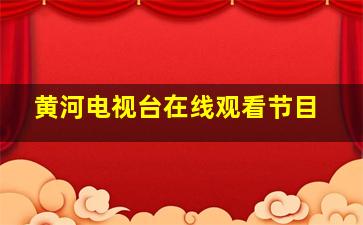 黄河电视台在线观看节目